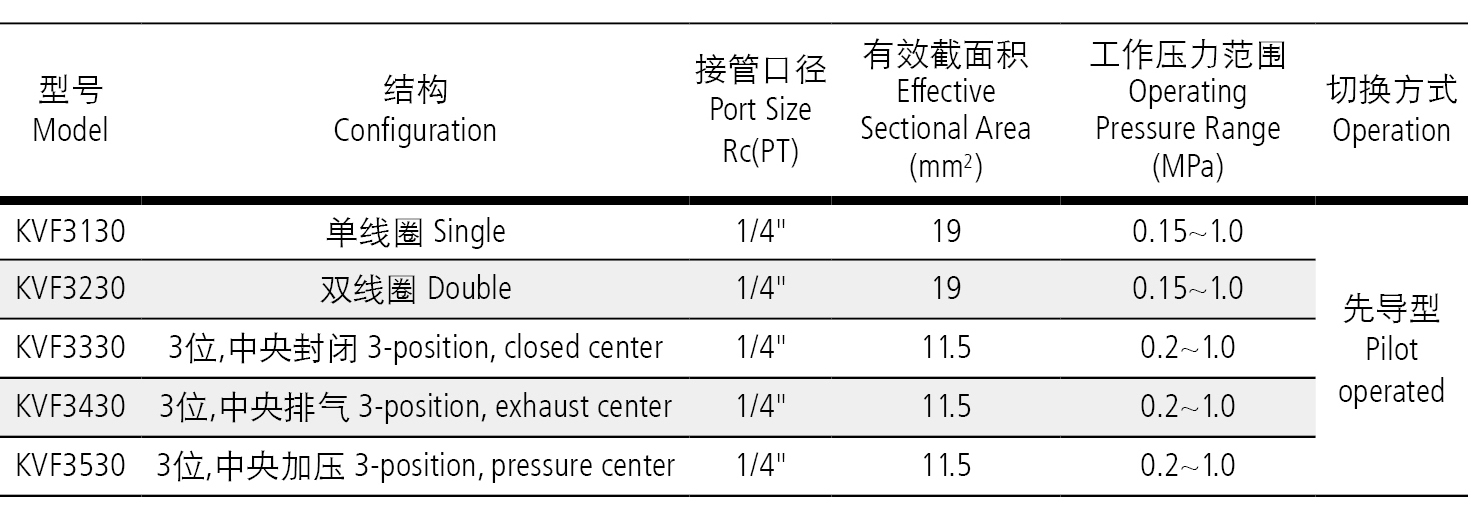 | 型号 Model | 结构 Configuration | 接管口径 Port Size Rc(PT) | 有效截面积 Effective Sectional Area ($mm^2$) | 工作压力范围 Operating Pressure Range (MPa) | 切换方式 Operation |
|---|---|---|---|---|---|
| KVF3130 | 单线圈 Single | 1/4" | 19 | 0.15~1.0 | 先导型 Pilot operated |
| KVF3230 | 双线圈 Double | 1/4" | 19 | 0.15~1.0 | |
| KVF3330 | 3位,中央封闭 3-position, closed center | 1/4" | 11.5 | 0.2~1.0 | |
| KVF3430 | 3位,中央排气 3-position, exhaust center | 1/4" | 11.5 | 0.2~1.0 | |
| KVF3530 | 3位,中央加压 3-position, pressure center | 1/4" | 11.5 | 0.2~1.0 | |